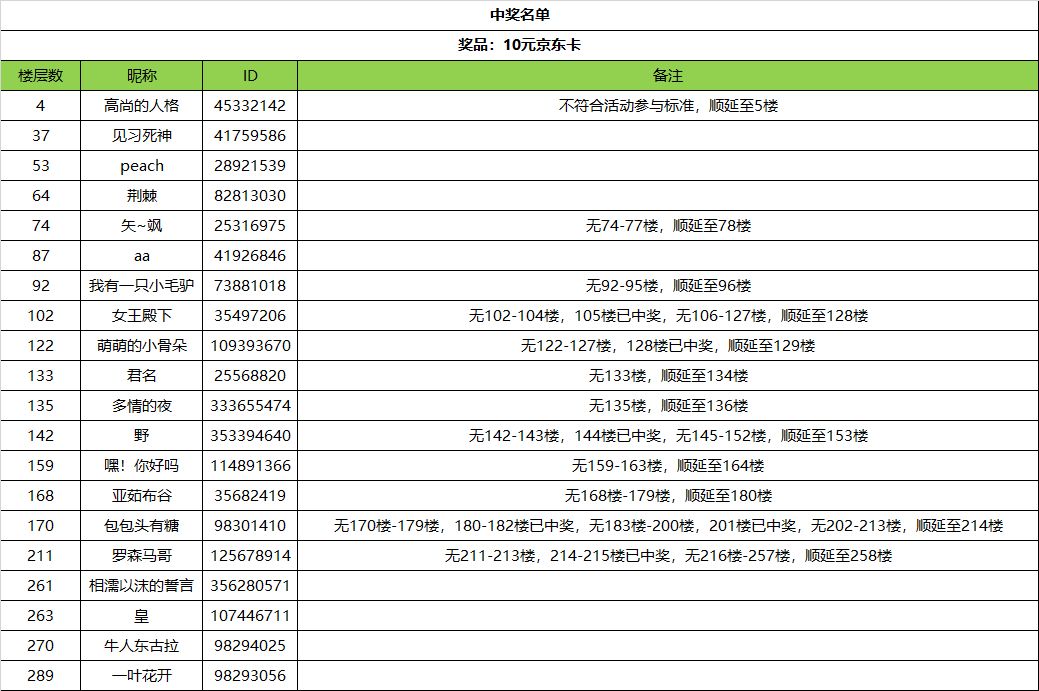 中奖名单

奖品：10元京东卡

| 楼层数 | 昵称 | ID | 备注 |
|---|---|---|---|
| 4 | 高尚的人格 | 45332142 | 不符合活动参与标准，顺延至5楼 |
| 37 | 见习死神 | 41759586 | |
| 53 | peach | 28921539 | |
| 64 | 荆棘 | 82813030 | |
| 74 | 矢~飒 | 25316975 | 无74-77楼，顺延至78楼 |
| 87 | aa | 41926846 | |
| 92 | 我有一只小毛驴 | 73881018 | 无92-95楼，顺延至96楼 |
| 102 | 女王殿下 | 35497206 | 无102-104楼，105楼已中奖，无106-127楼，顺延至128楼 |
| 122 | 萌萌的小骨朵 | 109393670 | 无122-127楼，128楼已中奖，顺延至129楼 |
| 133 | 君名 | 25568820 | 无133楼，顺延至134楼 |
| 135 | 多情的夜 | 333655474 | 无135楼，顺延至136楼 |
| 142 | 野 | 353394640 | 无142-143楼，144楼已中奖，无145-152楼，顺延至153楼 |
| 159 | 嘿！你好吗 | 114891366 | 无159-163楼，顺延至164楼 |
| 168 | 亚茹布谷 | 35682419 | 无168楼-179楼，顺延至180楼 |
| 170 | 包包头有糖 | 98301410 | 无170楼-179楼，180-182楼已中奖，无183楼-200楼，201楼已中奖，无202-213楼，顺延至214楼 |
| 211 | 罗森马哥 | 125678914 | 无211-213楼，214-215楼已中奖，无216楼-257楼，顺延至258楼 |
| 261 | 相濡以沫的誓言 | 356280571 | |
| 263 | 皇 | 107446711 | |
| 270 | 牛人东古拉 | 98294025 | |
| 289 | 一叶花开 | 98293056 | |